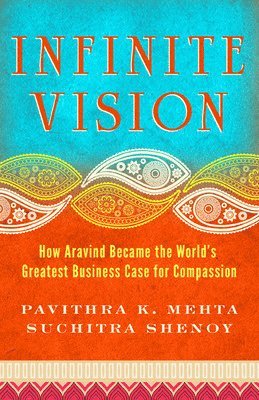 INFINITE VISION

How Aravind Became the World's Greatest Business Case for Compassion

PAVITHRA K. MEHTA
SUCHITRA SHENOY